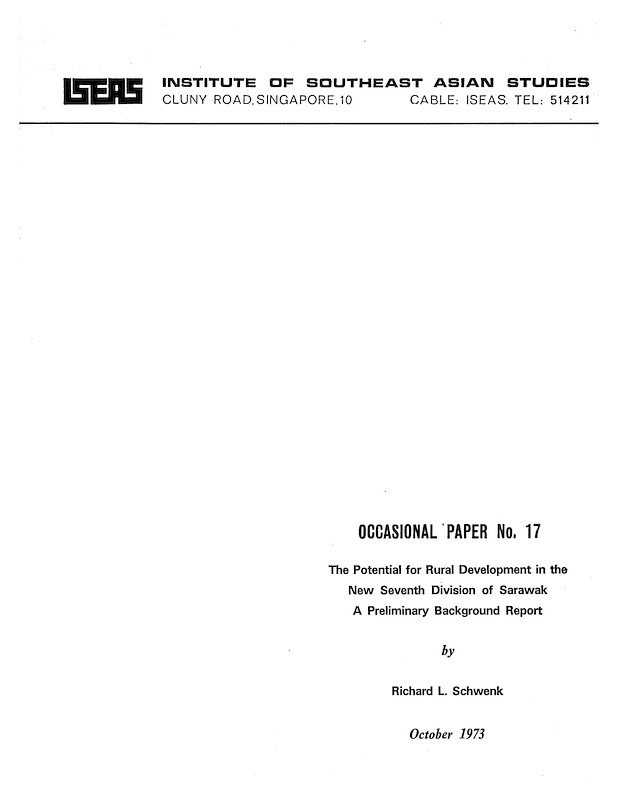 ISEAS INSTITUTE OF SOUTHEAST ASIAN STUDIES
CLUNY ROAD, SINGAPORE, 10 CABLE: ISEAS. TEL: 514211

OCCASIONAL PAPER No. 17

The Potential for Rural Development in the New Seventh Division of Sarawak A Preliminary Background Report

by

Richard L. Schwenk

October 1973